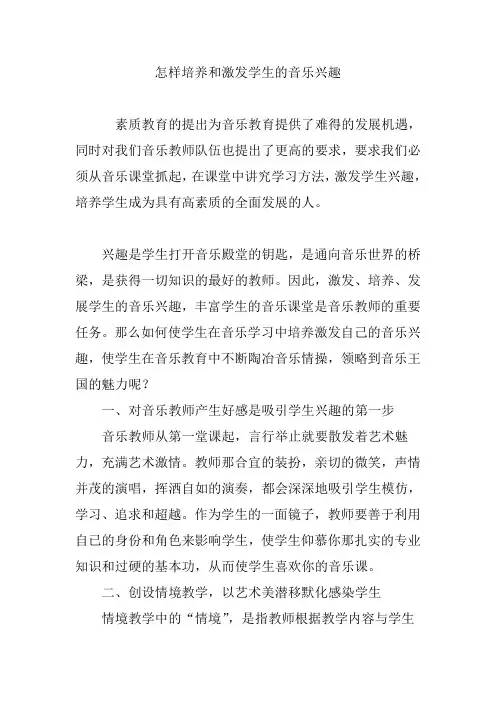 怎样培养和激发学生的音乐兴趣

素质教育的提出为音乐教育提供了难得的发展机遇，同时对我们音乐教师队伍也提出了更高的要求，要求我们必须从音乐课堂抓起，在课堂中讲究学习方法，激发学生兴趣，培养学生成为具有高素质的全面发展的人。

兴趣是学生打开音乐殿堂的钥匙，是通向音乐世界的桥梁，是获得一切知识的最好的教师。因此，激发、培养、发展学生的音乐兴趣，丰富学生的音乐课堂是音乐教师的重要任务。那么如何使学生在音乐学习中培养激发自己的音乐兴趣，使学生在音乐教育中不断陶冶音乐情操，领略到音乐王国的魅力呢？

一、对音乐教师产生好感是吸引学生兴趣的第一步

音乐教师从第一堂课起，言行举止就要散发着艺术魅力，充满艺术激情。教师那合宜的装扮，亲切的微笑，声情并茂的演唱，挥洒自如的演奏，都会深深地吸引学生模仿，学习、追求和超越。作为学生的一面镜子，教师要善于利用自已的身份和角色来影响学生，使学生仰慕你那扎实的专业知识和过硬的基本功，从而使学生喜欢你的音乐课。

二、创设情境教学，以艺术美潜移默化感染学生

情境教学中的“情境”，是指教师根据教学内容与学生